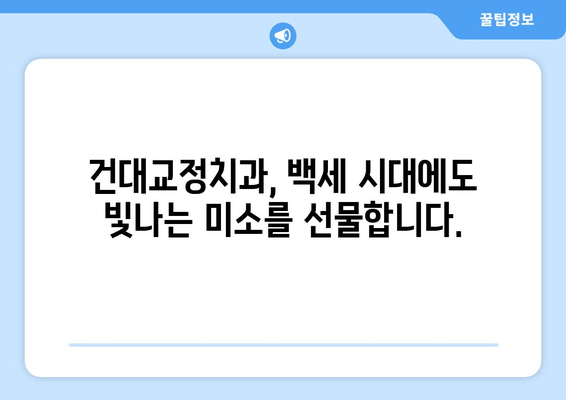 꿀팁정보

건대교정치과, 백세 시대에도 빛나는 미소를 선물합니다.